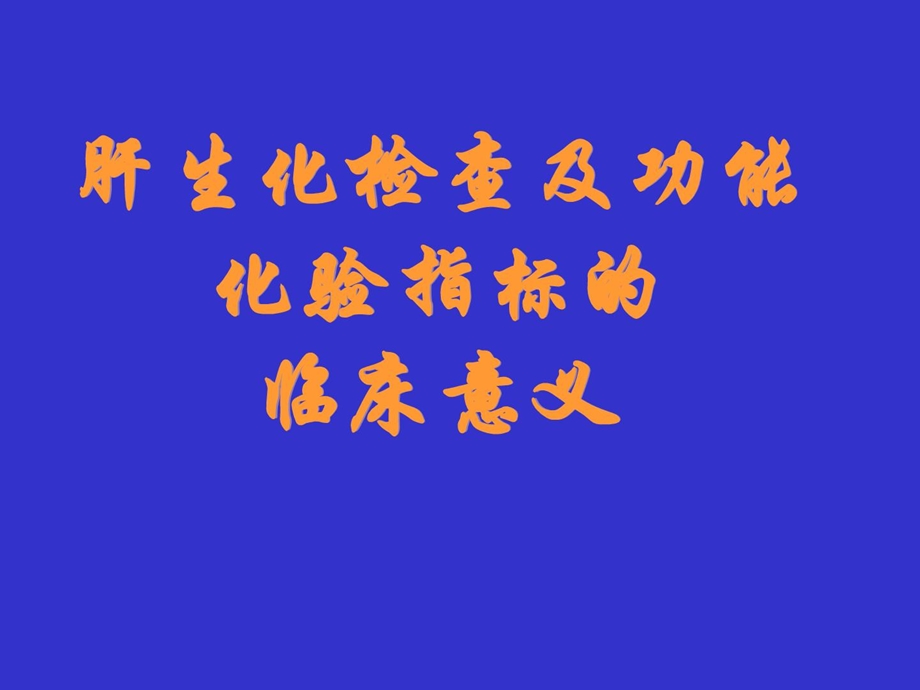 肝生化检查及功能
化验指标的
临床意义